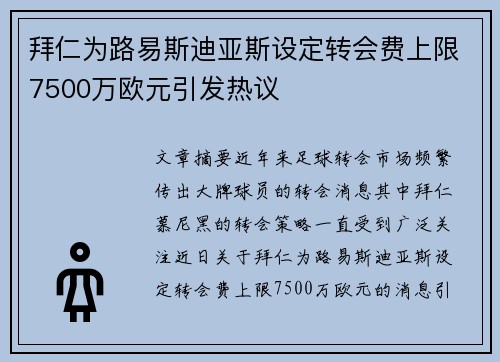 拜仁为路易斯迪亚斯设定转会费上限7500万欧元引发热议

文章摘要近年来足球转会市场频繁传出大牌球员的转会消息其中拜仁慕尼黑的转会策略一直受到广泛关注近日关于拜仁为路易斯迪亚斯设定转会费上限7500万欧元的消息引